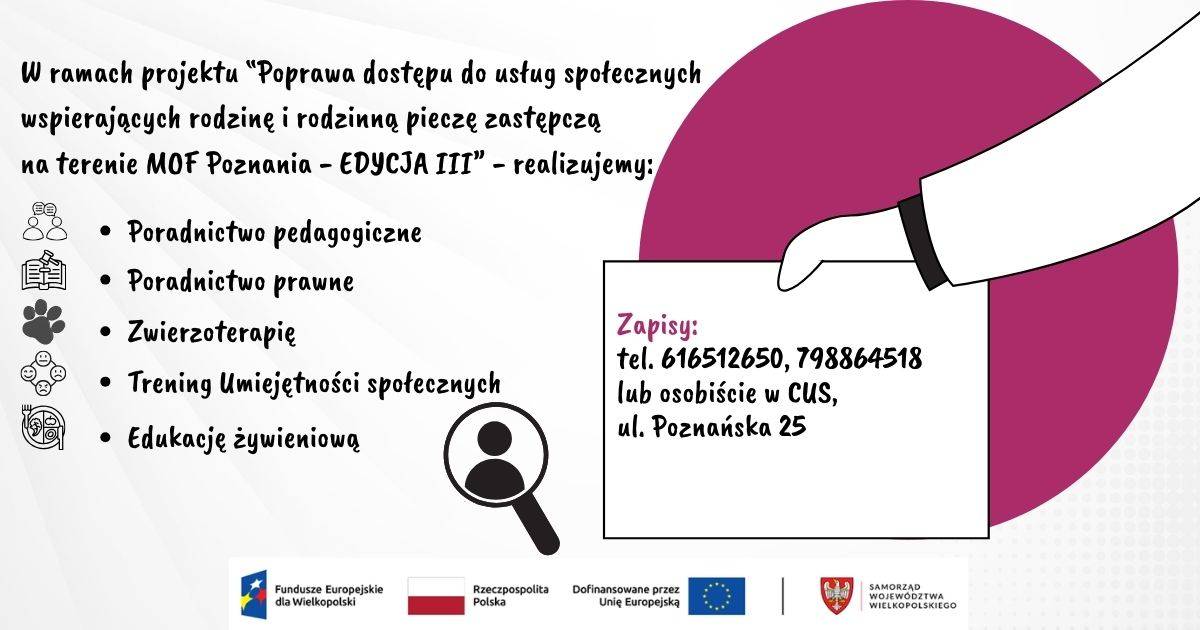 W ramach projektu "Poprawa dostępu do usług społecznych wspierających rodzinę i rodzinną pieczę zastępczą na terenie MOF Poznania - EDYCJA III" - realizujemy:

• Poradnictwo pedagogiczne
• Poradnictwo prawne
• Zwierzoterapię
• Trening Umiejętności społecznych
• Edukację żywieniową

Zapisy:
tel. 616512650, 798864518
lub osobiście w CUS,
ul. Poznańska 25

Fundusze Europejskie dla Wielkopolski

Rzeczpospolita Polska

Dofinansowane przez Unię Europejską

SAMORZĄD WOJEWÓDZTWA WIELKOPOLSKIEGO